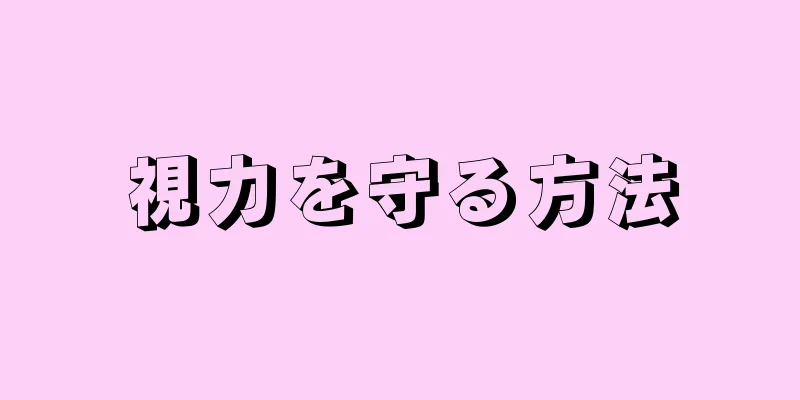 視力を守る方法